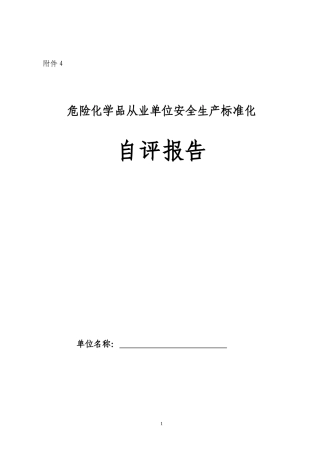 附件 4

危险化学品从业单位安全生产标准化

自评报告

单位名称：

1